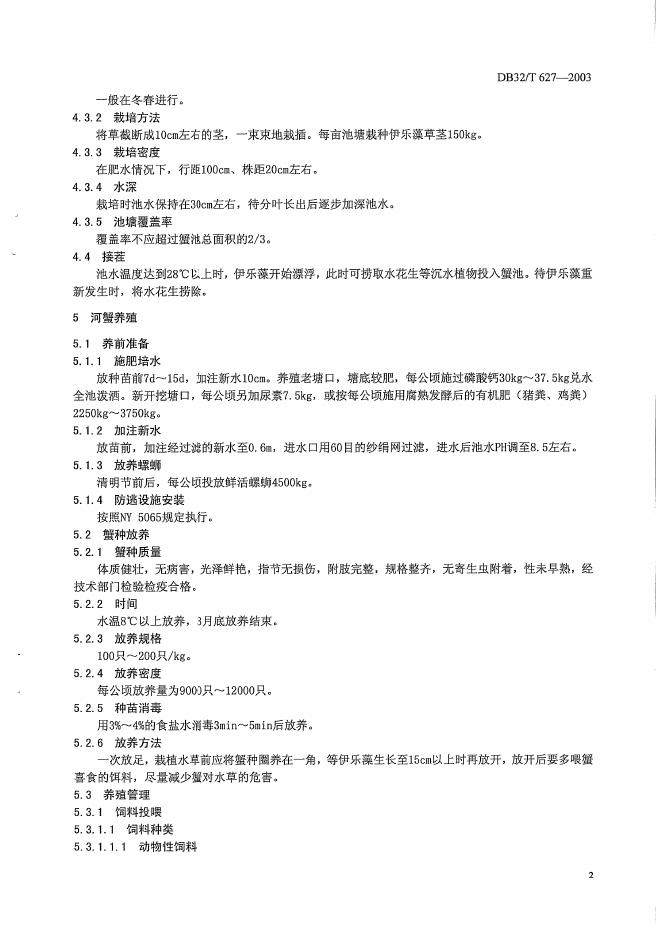 DB32/T 627—2003

一般在冬春进行。

4.3.2 栽培方法

将草截断成10cm左右的茎，一束束地栽插。每亩池塘栽种伊乐藻草茎150kg。

4.3.3 栽培密度

在肥水情况下，行距100cm、株距20cm左右。

4.3.4 水深

栽培时池水保持在30cm左右，待分叶长出后逐步加深池水。

4.3.5 池塘覆盖率

覆盖率不应超过蟹池总面积的2/3。

4.4 接茬

池水温度达到28℃以上时，伊乐藻开始漂浮，此时可捞取水花生等沉水植物投入蟹池。待伊乐藻重新发生时，将水花生捞除。

5 河蟹养殖

5.1 养前准备

5.1.1 施肥培水

放种苗前7d～15d，加注新水10cm。养殖老塘口，塘底较肥，每公顷施过磷酸钙30kg～37.5kg兑水全池泼洒。新开挖塘口，每公顷另加尿素7.5kg，或按每公顷施用腐熟发酵后的有机肥（猪粪、鸡粪）2250kg～3750kg。

5.1.2 加注新水

放苗前，加注经过滤的新水至0.6m，进水口用60目的纱绢网过滤，进水后池水PH调至8.5左右。

5.1.3 放养螺蛳

清明节前后，每公顷投放鲜活螺蛳4500kg。

5.1.4 防逃设施安装

按照NY 5065规定执行。

5.2 蟹种放养

5.2.1 蟹种质量

体质健壮，无病害，光泽鲜艳，指节无损伤，附肢完整，规格整齐，无寄生虫附着，性未早熟，经技术部门检验检疫合格。

5.2.2 时间

水温8℃以上放养，3月底放养结束。

5.2.3 放养规格

100只～200只/kg。

5.2.4 放养密度

每公顷放养量为9000只～12000只。

5.2.5 种苗消毒

用3%～4%的食盐水消毒3min～5min后放养。

5.2.6 放养方法

一次放足，栽植水草前应将蟹种圈养在一角，等伊乐藻生长至15cm以上时再放开，放开后要多喂蟹喜食的饵料，尽量减少蟹对水草的危害。

5.3 养殖管理

5.3.1 饲料投喂

5.3.1.1 饲料种类

5.3.1.1.1 动物性饲料

2